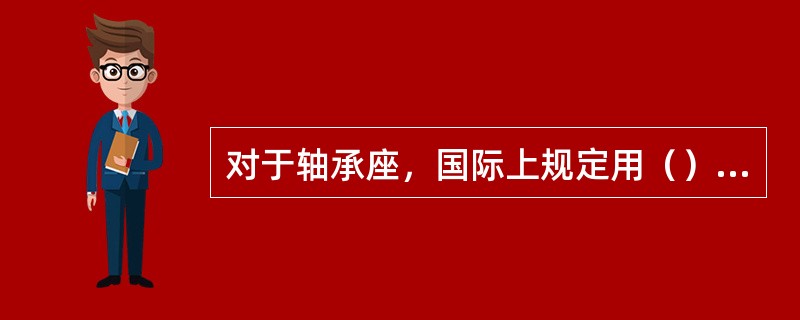 对于轴承座，国际上规定用（）...